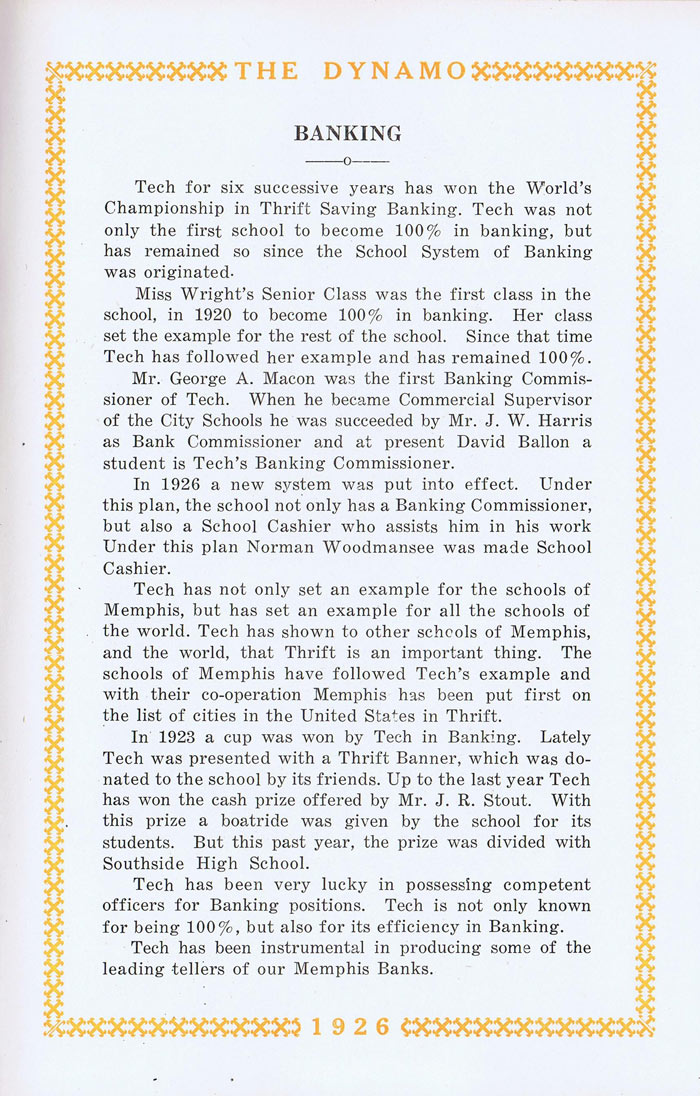 THE DYNAMO

BANKING

——o——

Tech for six successive years has won the World's Championship in Thrift Saving Banking. Tech was not only the first school to become 100% in banking, but has remained so since the School System of Banking was originated.

Miss Wright's Senior Class was the first class in the school, in 1920 to become 100% in banking. Her class set the example for the rest of the school. Since that time Tech has followed her example and has remained 100%.

Mr. George A. Macon was the first Banking Commissioner of Tech. When he became Commercial Supervisor of the City Schools he was succeeded by Mr. J. W. Harris as Bank Commissioner and at present David Ballon a student is Tech's Banking Commissioner.

In 1926 a new system was put into effect. Under this plan, the school not only has a Banking Commissioner, but also a School Cashier who assists him in his work Under this plan Norman Woodmansee was made School Cashier.

Tech has not only set an example for the schools of Memphis, but has set an example for all the schools of the world. Tech has shown to other schools of Memphis, and the world, that Thrift is an important thing. The schools of Memphis have followed Tech's example and with their co-operation Memphis has been put first on the list of cities in the United States in Thrift.

In 1923 a cup was won by Tech in Banking. Lately Tech was presented with a Thrift Banner, which was donated to the school by its friends. Up to the last year Tech has won the cash prize offered by Mr. J. R. Stout. With this prize a boatride was given by the school for its students. But this past year, the prize was divided with Southside High School.

Tech has been very lucky in possessing competent officers for Banking positions. Tech is not only known for being 100%, but also for its efficiency in Banking.

Tech has been instrumental in producing some of the leading tellers of our Memphis Banks.

1926